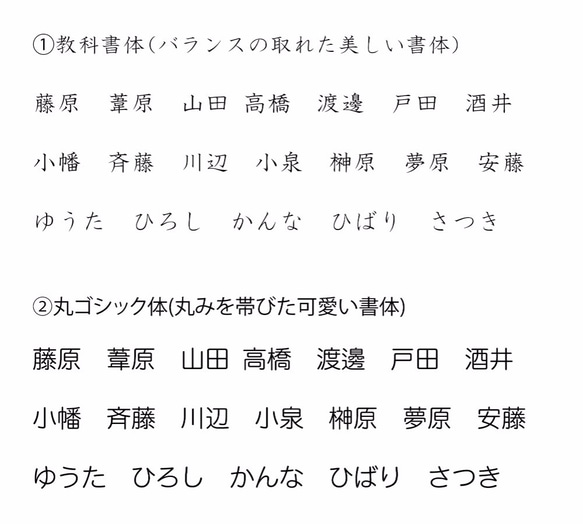 ①教科書体(バランスの取れた美しい書体)

藤原　葦原　山田　高橋　渡邊　戸田　酒井

小幡　斉藤　川辺　小泉　榊原　夢原　安藤

ゆうた　ひろし　かんな　ひばり　さつき

②丸ゴシック体(丸みを帯びた可愛い書体)

藤原　葦原　山田　高橋　渡邊　戸田　酒井

小幡　斉藤　川辺　小泉　榊原　夢原　安藤

ゆうた　ひろし　かんな　ひばり　さつき